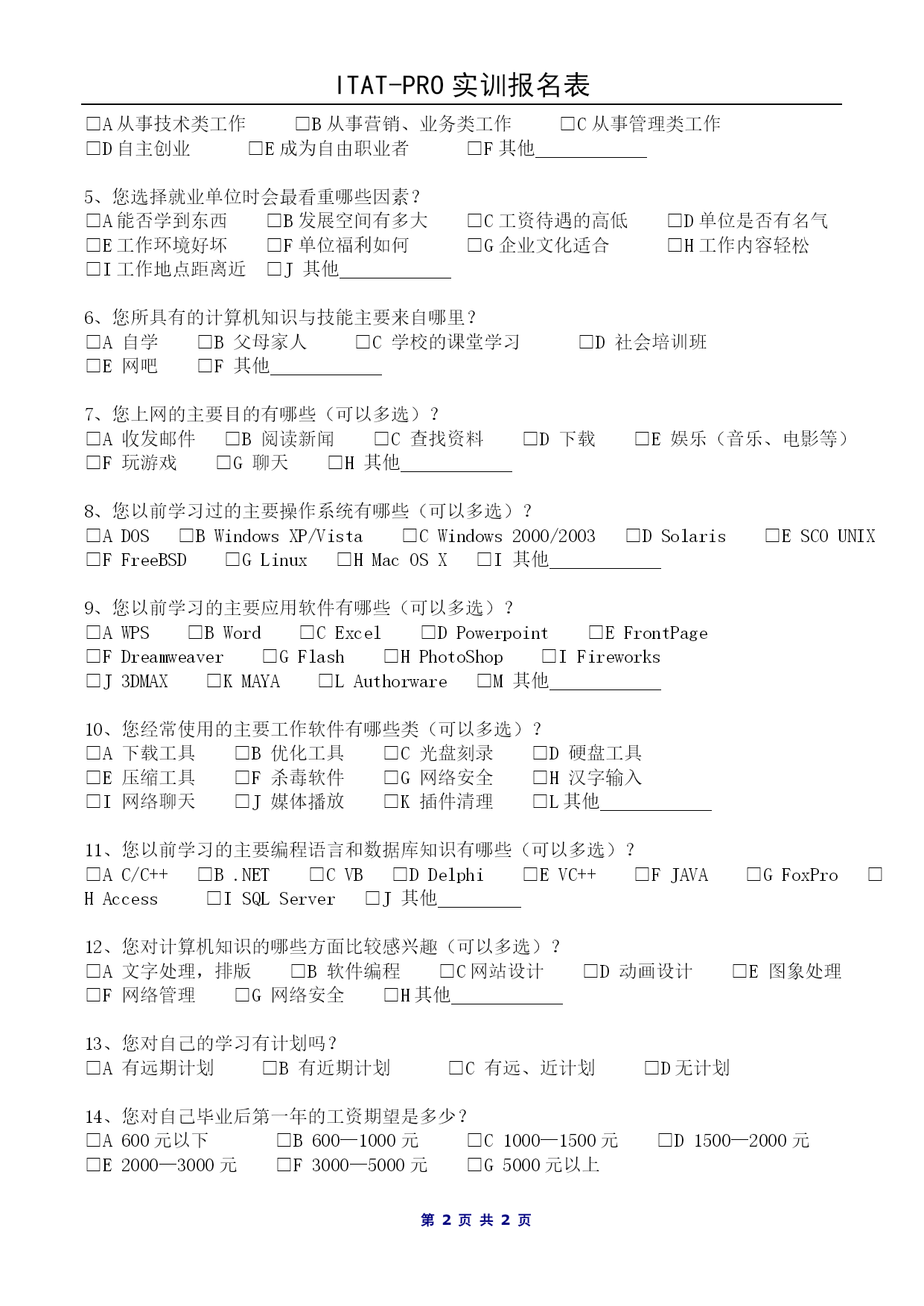 ITAT-PRO 实训报名表

□A 从事技术类工作　□B 从事营销、业务类工作　□C 从事管理类工作
□D 自主创业　□E 成为自由职业者　□F 其他____________

5、您选择就业单位时会最看重哪些因素？
□A 能否学到东西　□B 发展空间有多大　□C 工资待遇的高低　□D 单位是否有名气
□E 工作环境好坏　□F 单位福利如何　□G 企业文化适合　□H 工作内容轻松
□I 工作地点距离近　□J 其他____________

6、您所具有的计算机知识与技能主要来自哪里？
□A 自学　□B 父母家人　□C 学校的课堂学习　□D 社会培训班
□E 网吧　□F 其他____________

7、您上网的主要目的有哪些（可以多选）？
□A 收发邮件　□B 阅读新闻　□C 查找资料　□D 下载　□E 娱乐（音乐、电影等）
□F 玩游戏　□G 聊天　□H 其他____________

8、您以前学习过的主要操作系统有哪些（可以多选）？
□A DOS　□B Windows XP/Vista　□C Windows 2000/2003　□D Solaris　□E SCO UNIX
□F FreeBSD　□G Linux　□H Mac OS X　□I 其他____________

9、您以前学习的主要应用软件有哪些（可以多选）？
□A WPS　□B Word　□C Excel　□D Powerpoint　□E FrontPage
□F Dreamweaver　□G Flash　□H PhotoShop　□I Fireworks
□J 3DMAX　□K MAYA　□L Authorware　□M 其他____________

10、您经常使用的主要工作软件有哪些类（可以多选）？
□A 下载工具　□B 优化工具　□C 光盘刻录　□D 硬盘工具
□E 压缩工具　□F 杀毒软件　□G 网络安全　□H 汉字输入
□I 网络聊天　□J 媒体播放　□K 插件清理　□L 其他____________

11、您以前学习的主要编程语言和数据库知识有哪些（可以多选）？
□A C/C++　□B .NET　□C VB　□D Delphi　□E VC++　□F JAVA　□G FoxPro　□H Access　□I SQL Server　□J 其他_________

12、您对计算机知识的哪些方面比较感兴趣（可以多选）？
□A 文字处理，排版　□B 软件编程　□C 网站设计　□D 动画设计　□E 图象处理
□F 网络管理　□G 网络安全　□H 其他____________

13、您对自己的学习有计划吗？
□A 有远期计划　□B 有近期计划　□C 有远、近计划　□D 无计划

14、您对自己毕业后第一年的工资期望是多少？
□A 600 元以下　□B 600—1000 元　□C 1000—1500 元　□D 1500—2000 元
□E 2000—3000 元　□F 3000—5000 元　□G 5000 元以上

第 2 页 共 2 页